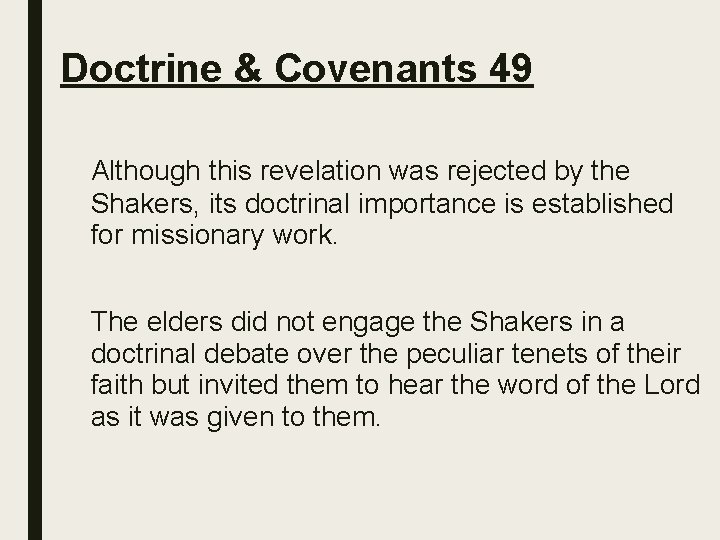 Doctrine & Covenants 49

Although this revelation was rejected by the Shakers, its doctrinal importance is established for missionary work.

The elders did not engage the Shakers in a doctrinal debate over the peculiar tenets of their faith but invited them to hear the word of the Lord as it was given to them.